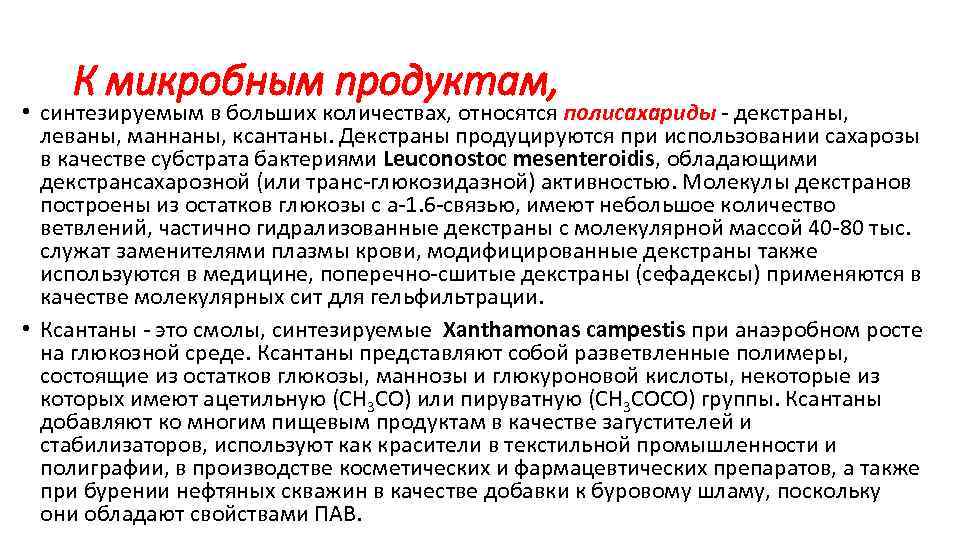 К микробным продуктам,

• синтезируемым в больших количествах, относятся полисахариды - декстраны, леваны, маннаны, ксантаны. Декстраны продуцируются при использовании сахарозы в качестве субстрата бактериями Leuconostoc mesenteroidis, обладающими декстрансахарозной (или транс-глюкозидазной) активностью. Молекулы декстранов построены из остатков глюкозы с а-1.6-связью, имеют небольшое количество ветвлений, частично гидрализованные декстраны с молекулярной массой 40-80 тыс. служат заменителями плазмы крови, модифицированные декстраны также используются в медицине, поперечно-сшитые декстраны (сефадексы) применяются в качестве молекулярных сит для гельфильтрации.

• Ксантаны - это смолы, синтезируемые Xanthamonas campestis при анаэробном росте на глюкозной среде. Ксантаны представляют собой разветвленные полимеры, состоящие из остатков глюкозы, маннозы и глюкуроновой кислоты, некоторые из которых имеют ацетильную ($CH_3CO$) или пируватную ($CH_3COCO$) группы. Ксантаны добавляют ко многим пищевым продуктам в качестве загустителей и стабилизаторов, используют как красители в текстильной промышленности и полиграфии, в производстве косметических и фармацевтических препаратов, а также при бурении нефтяных скважин в качестве добавки к буровому шламу, поскольку они обладают свойствами ПАВ.